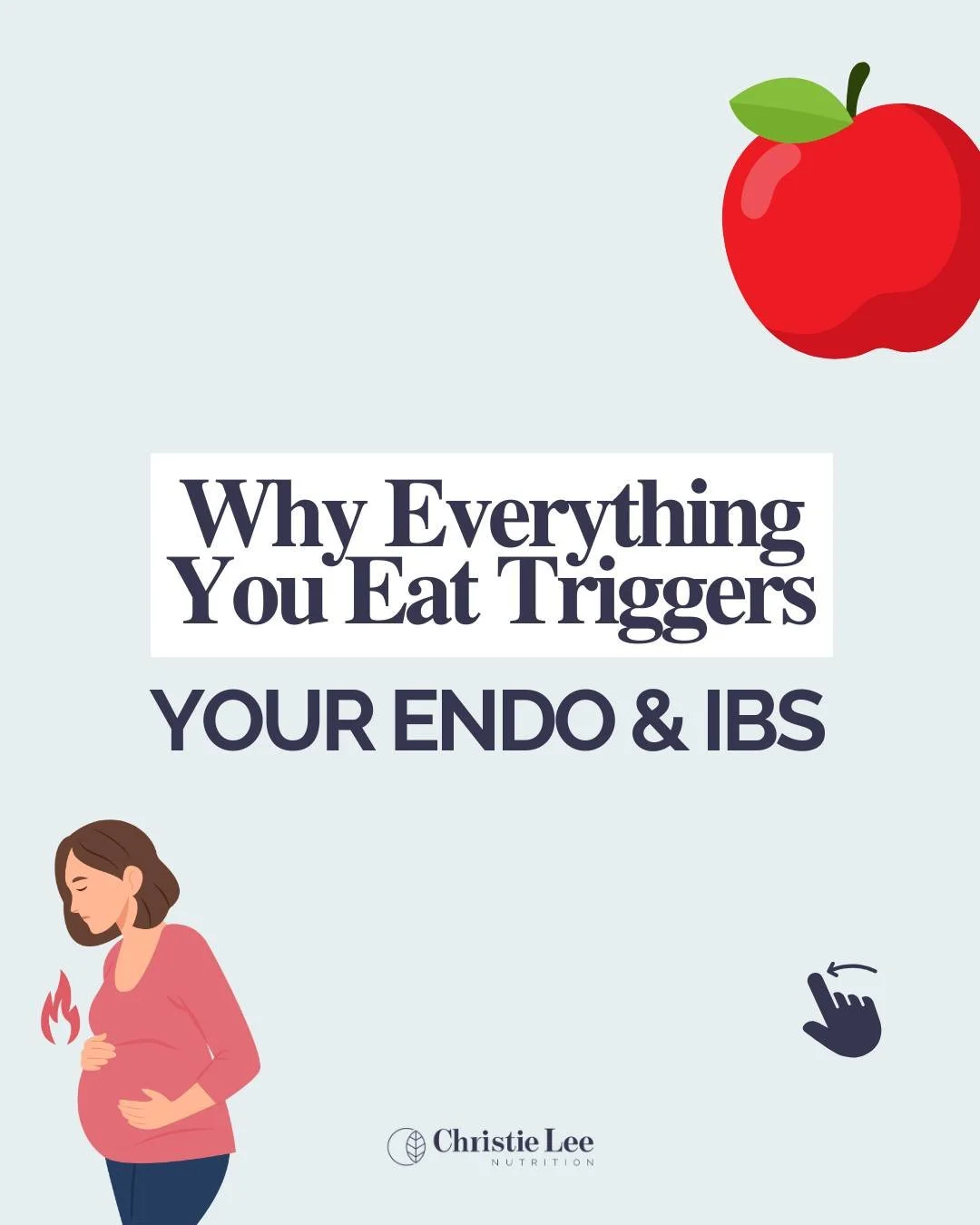 Why Everything You Eat Triggers

YOUR ENDO & IBS

Christie Lee
NUTRITION